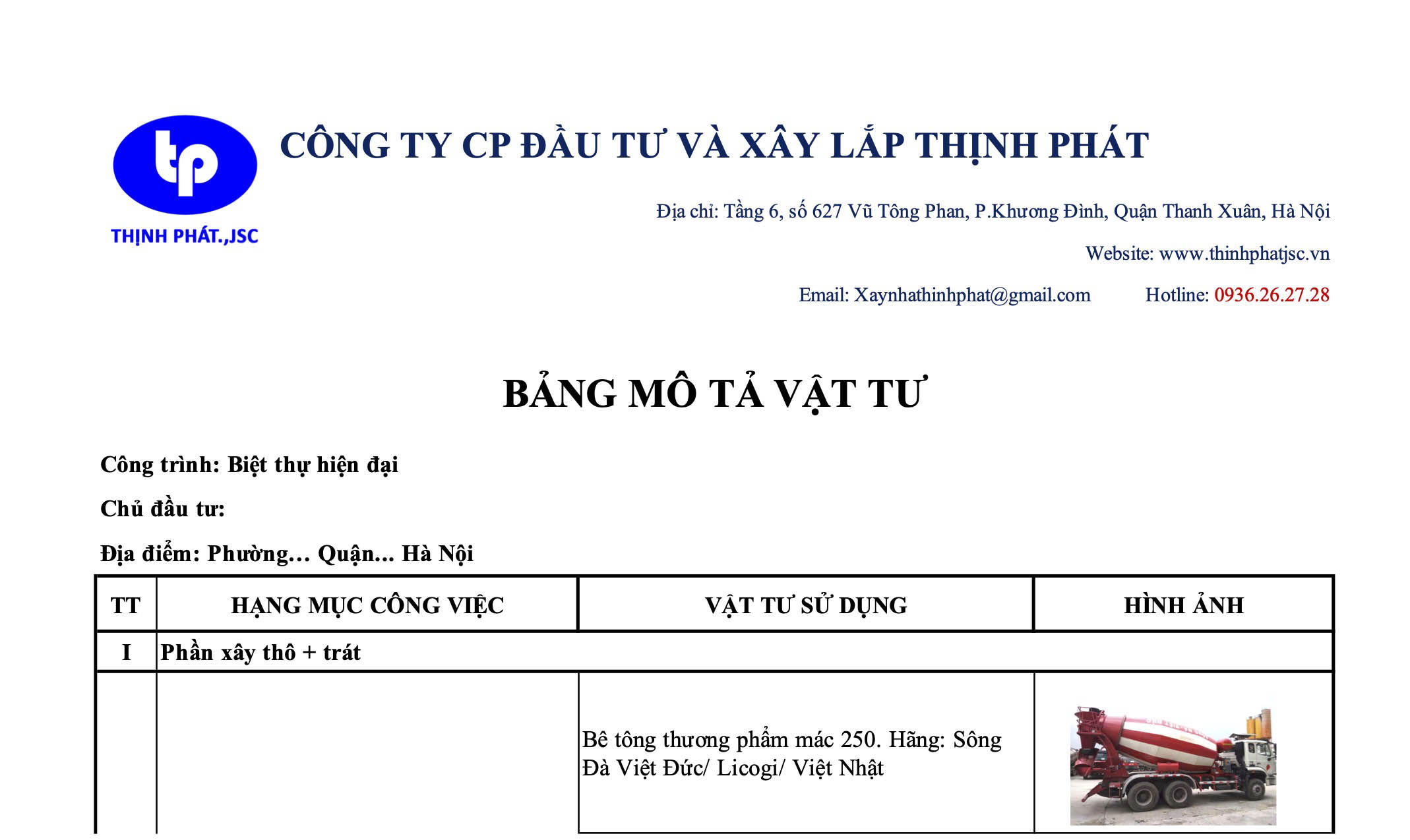 tp
THỊNH PHÁT.,JSC

CÔNG TY CP ĐẦU TƯ VÀ XÂY LẮP THỊNH PHÁT

Địa chỉ: Tầng 6, số 627 Vũ Tông Phan, P.Khương Đình, Quận Thanh Xuân, Hà Nội

Website: www.thinhphatjsc.vn

Email: Xaynhathinhphat@gmail.com Hotline: 0936.26.27.28

BẢNG MÔ TẢ VẬT TƯ

Công trình: Biệt thự hiện đại

Chủ đầu tư:

Địa điểm: Phường… Quận... Hà Nội

| TT | HẠNG MỤC CÔNG VIỆC | VẬT TƯ SỬ DỤNG | HÌNH ẢNH |
|---|---|---|---|
| I | Phần xây thô + trát | | |
| | | Bê tông thương phẩm mác 250. Hãng: Sông Đà Việt Đức/ Licogi/ Việt Nhật | |